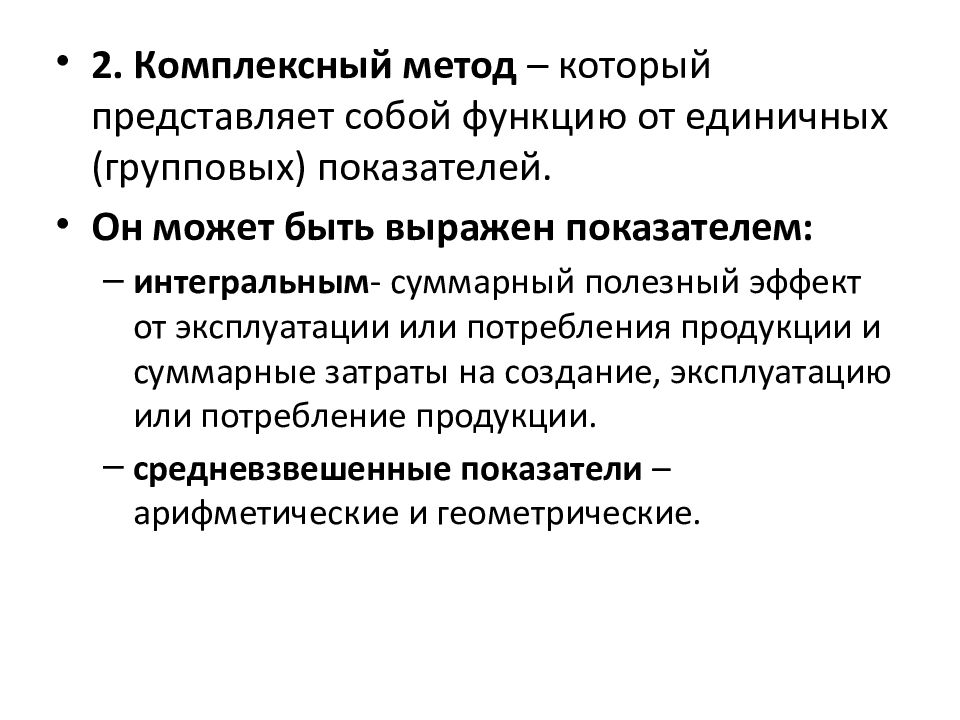 • 2. Комплексный метод – который представляет собой функцию от единичных (групповых) показателей.

• Он может быть выражен показателем:

– интегральным- суммарный полезный эффект от эксплуатации или потребления продукции и суммарные затраты на создание, эксплуатацию или потребление продукции.

– средневзвешенные показатели – арифметические и геометрические.